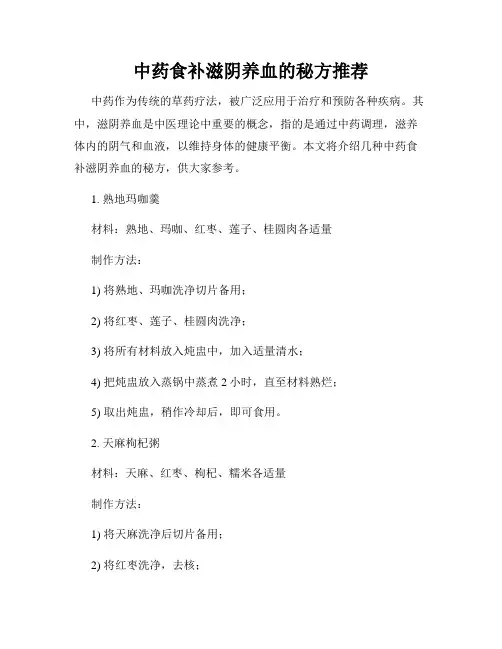 中药食补滋阴养血的秘方推荐

中药作为传统的草药疗法，被广泛应用于治疗和预防各种疾病。其中，滋阴养血是中医理论中重要的概念，指的是通过中药调理，滋养体内的阴气和血液，以维持身体的健康平衡。本文将介绍几种中药食补滋阴养血的秘方，供大家参考。

1. 熟地玛咖羹

材料：熟地、玛咖、红枣、莲子、桂圆肉各适量

制作方法：

1) 将熟地、玛咖洗净切片备用；

2) 将红枣、莲子、桂圆肉洗净；

3) 将所有材料放入炖盅中，加入适量清水；

4) 把炖盅放入蒸锅中蒸煮 2 小时，直至材料熟烂；

5) 取出炖盅，稍作冷却后，即可食用。

2. 天麻枸杞粥

材料：天麻、红枣、枸杞、糯米各适量

制作方法：

1) 将天麻洗净后切片备用；

2) 将红枣洗净，去核；